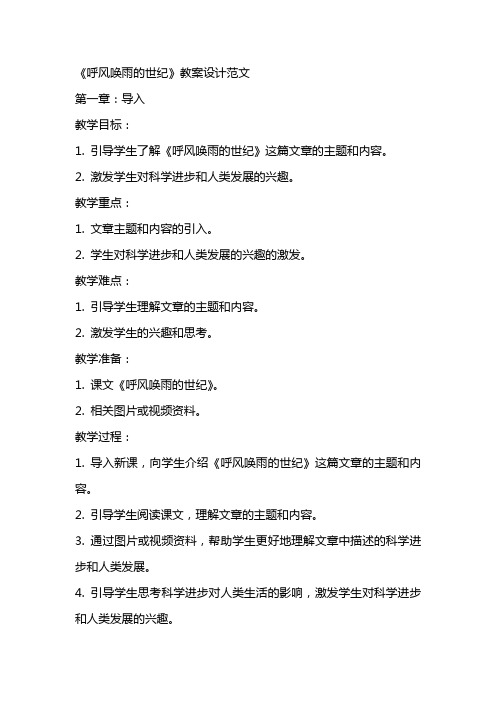 《呼风唤雨的世纪》教案设计范文

第一章：导入

教学目标：

1. 引导学生了解《呼风唤雨的世纪》这篇文章的主题和内容。

2. 激发学生对科学进步和人类发展的兴趣。

教学重点：

1. 文章主题和内容的引入。

2. 学生对科学进步和人类发展的兴趣的激发。

教学难点：

1. 引导学生理解文章的主题和内容。

2. 激发学生的兴趣和思考。

教学准备：

1. 课文《呼风唤雨的世纪》。

2. 相关图片或视频资料。

教学过程：

1. 导入新课，向学生介绍《呼风唤雨的世纪》这篇文章的主题和内容。

2. 引导学生阅读课文，理解文章的主题和内容。

3. 通过图片或视频资料，帮助学生更好地理解文章中描述的科学进步和人类发展。

4. 引导学生思考科学进步对人类生活的影响，激发学生对科学进步和人类发展的兴趣。